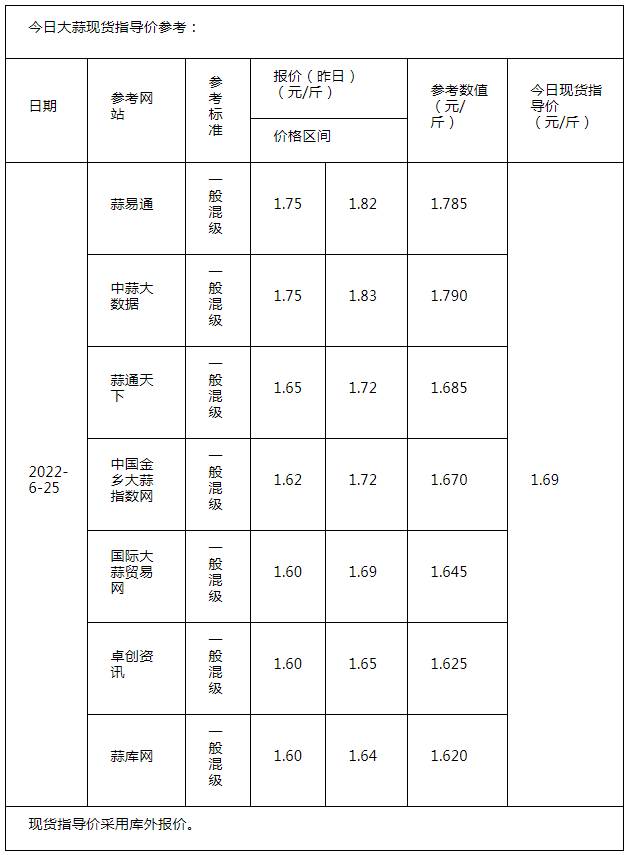 今日大蒜现货指导价参考：

| 日期 | 参考网站 | 参考标准 | 报价（昨日）（元/斤）价格区间 | | 参考数值（元/斤） | 今日现货指导价（元/斤） |
|---|---|---|---|---|---|---|
| 2022-6-25 | 蒜易通 | 一般混级 | 1.75 | 1.82 | 1.785 | 1.69 |
| | 中蒜大数据 | 一般混级 | 1.75 | 1.83 | 1.790 | |
| | 蒜通天下 | 一般混级 | 1.65 | 1.72 | 1.685 | |
| | 中国金乡大蒜指数网 | 一般混级 | 1.62 | 1.72 | 1.670 | |
| | 国际大蒜贸易网 | 一般混级 | 1.60 | 1.69 | 1.645 | |
| | 卓创资讯 | 一般混级 | 1.60 | 1.65 | 1.625 | |
| | 蒜库网 | 一般混级 | 1.60 | 1.64 | 1.620 | |

现货指导价采用库外报价。